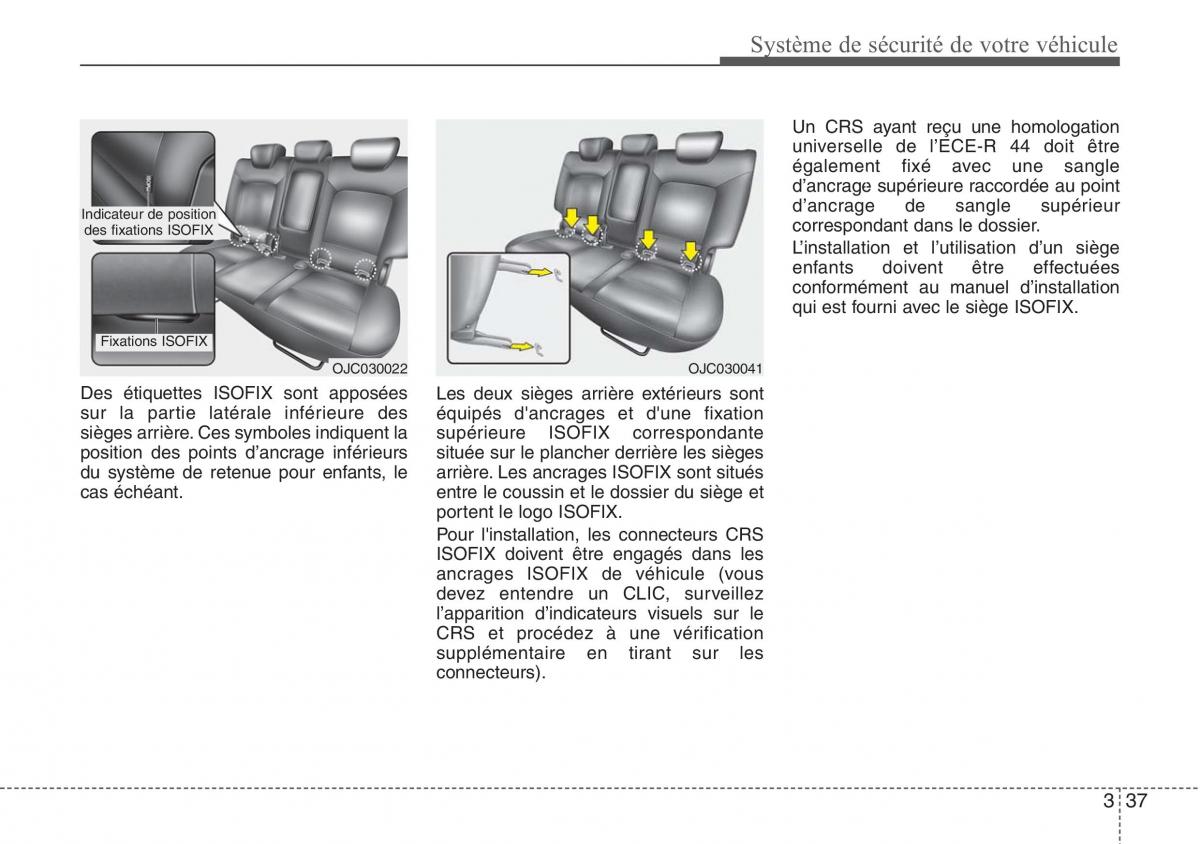 Système de sécurité de votre véhicule

Indicateur de position des fixations ISOFIX

Fixations ISOFIX

OJC030022

Des étiquettes ISOFIX sont apposées sur la partie latérale inférieure des sièges arrière. Ces symboles indiquent la position des points d'ancrage inférieurs du système de retenue pour enfants, le cas échéant.

OJC030041

Les deux sièges arrière extérieurs sont équipés d'ancrages et d'une fixation supérieure ISOFIX correspondante située sur le plancher derrière les sièges arrière. Les ancrages ISOFIX sont situés entre le coussin et le dossier du siège et portent le logo ISOFIX.

Pour l'installation, les connecteurs CRS ISOFIX doivent être engagés dans les ancrages ISOFIX de véhicule (vous devez entendre un CLIC, surveillez l'apparition d'indicateurs visuels sur le CRS et procédez à une vérification supplémentaire en tirant sur les connecteurs).

Un CRS ayant reçu une homologation universelle de l'ECE-R 44 doit être également fixé avec une sangle d'ancrage supérieure raccordée au point d'ancrage de sangle supérieur correspondant dans le dossier.

L'installation et l'utilisation d'un siège enfants doivent être effectuées conformément au manuel d'installation qui est fourni avec le siège ISOFIX.

3 37